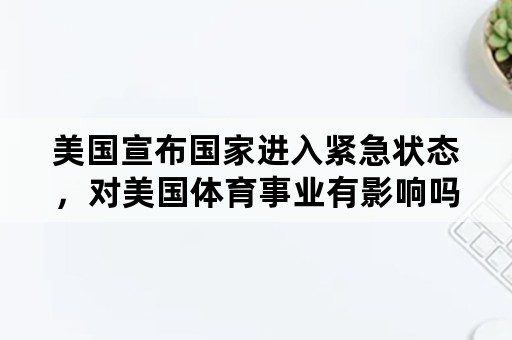 美国宣布国家进入紧急状态，对美国体育事业有影响吗